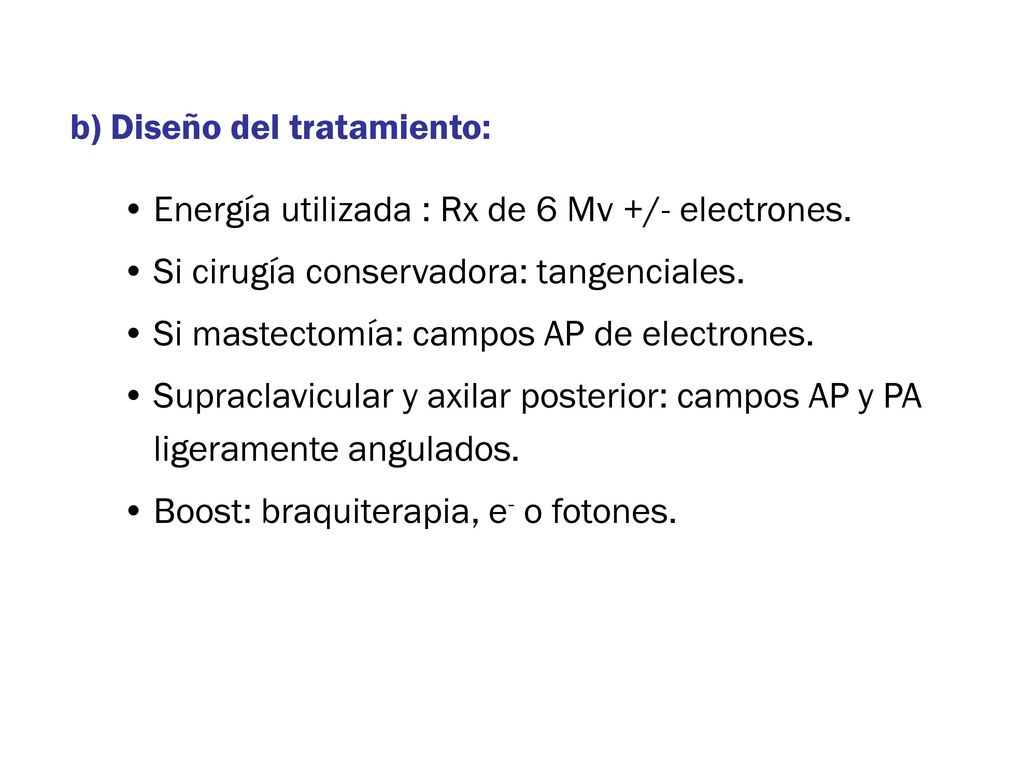 b) Diseño del tratamiento:

• Energía utilizada : Rx de 6 Mv +/- electrones.

• Si cirugía conservadora: tangenciales.

• Si mastectomía: campos AP de electrones.

• Supraclavicular y axilar posterior: campos AP y PA ligeramente angulados.

• Boost: braquiterapia, $e^-$ o fotones.